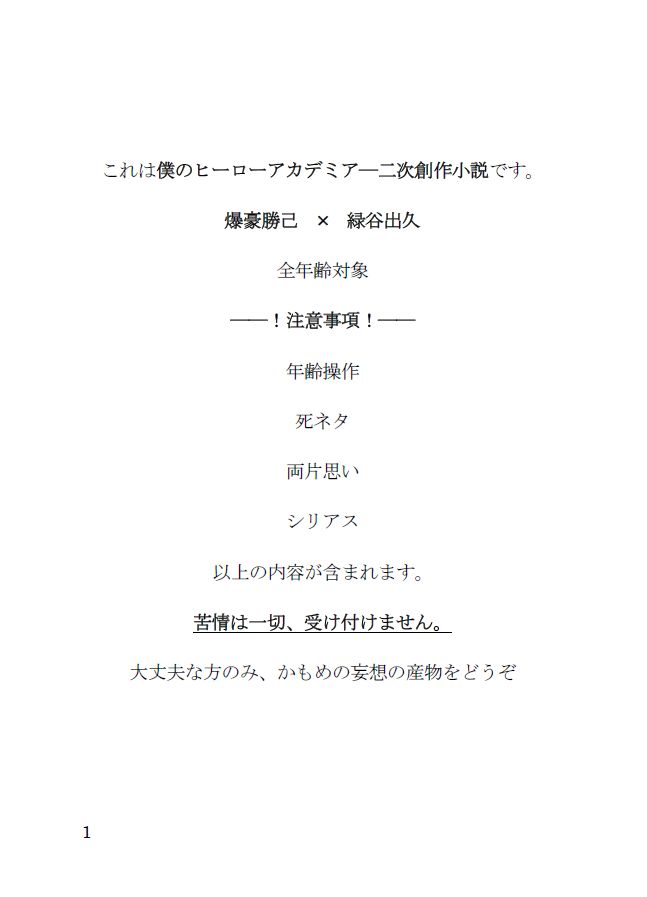 これは僕のヒーローアカデミア―二次創作小説です。

爆豪勝己 × 緑谷出久

全年齢対象

――！注意事項！――

年齢操作

死ネタ

両片思い

シリアス

以上の内容が含まれます。

苦情は一切、受け付けません。

大丈夫な方のみ、かもめの妄想の産物をどうぞ

1